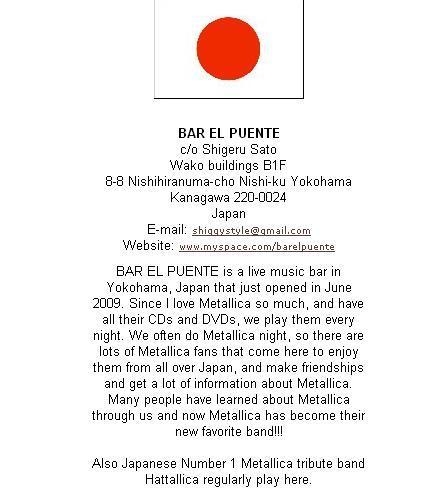 BAR EL PUENTE
c/o Shigeru Sato
Wako buildings B1F
8-8 Nishihiranuma-cho Nishi-ku Yokohama
Kanagawa 220-0024
Japan
E-mail: shiggystyle@gmail.com
Website: www.myspace.com/barelpuente

BAR EL PUENTE is a live music bar in Yokohama, Japan that just opened in June 2009. Since I love Metallica so much, and have all their CDs and DVDs, we play them every night. We often do Metallica night, so there are lots of Metallica fans that come here to enjoy them from all over Japan, and make friendships and get a lot of information about Metallica. Many people have learned about Metallica through us and now Metallica has become their new favorite band!!!

Also Japanese Number 1 Metallica tribute band Hattallica regularly play here.